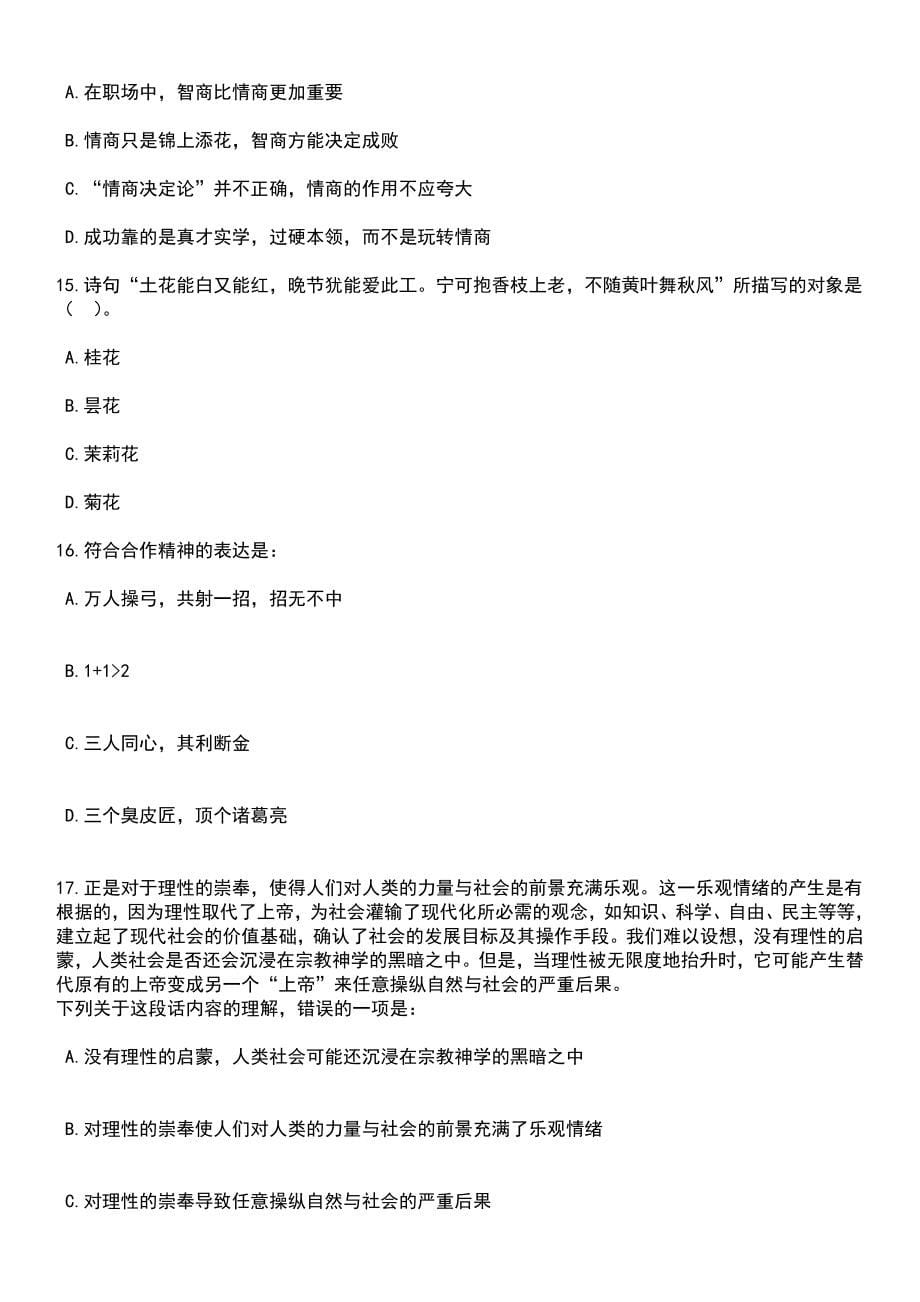 A. 在职场中，智商比情商更加重要

B. 情商只是锦上添花，智商方能决定成败

C. “情商决定论”并不正确，情商的作用不应夸大

D. 成功靠的是真才实学，过硬本领，而不是玩转情商

15. 诗句“土花能白又能红，晚节犹能爱此工。宁可抱香枝上老，不随黄叶舞秋风”所描写的对象是（  ）。

A. 桂花

B. 昙花

C. 茉莉花

D. 菊花

16. 符合合作精神的表达是：

A. 万人操弓，共射一招，招无不中

B. 1+1>2

C. 三人同心，其利断金

D. 三个臭皮匠，顶个诸葛亮

17. 正是对于理性的崇奉，使得人们对人类的力量与社会的前景充满乐观。这一乐观情绪的产生是有根据的，因为理性取代了上帝，为社会灌输了现代化所必需的观念，如知识、科学、自由、民主等等，建立起了现代社会的价值基础，确认了社会的发展目标及其操作手段。我们难以设想，没有理性的启蒙，人类社会是否还会沉浸在宗教神学的黑暗之中。但是，当理性被无限度地抬升时，它可能产生替代原有的上帝变成另一个“上帝”来任意操纵自然与社会的严重后果。
下列关于这段话内容的理解，错误的一项是：

A. 没有理性的启蒙，人类社会可能还沉浸在宗教神学的黑暗之中

B. 对理性的崇奉使人们对人类的力量与社会的前景充满了乐观情绪

C. 对理性的崇奉导致任意操纵自然与社会的严重后果